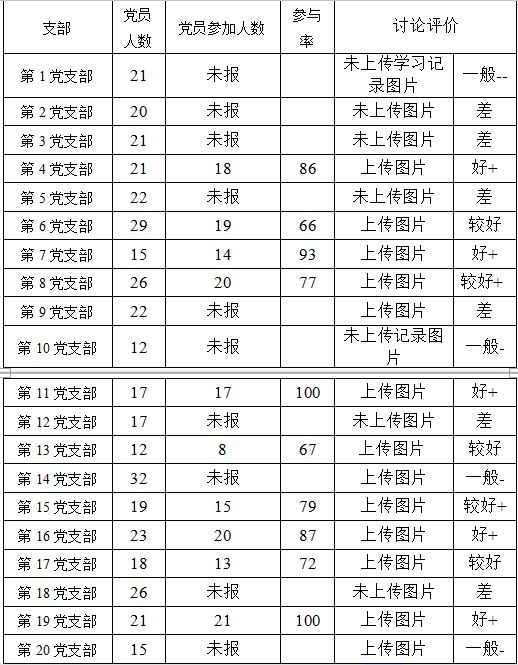 | 支部 | 党员人数 | 党员参加人数 | 参与率 | 讨论评价 | |
|---|---|---|---|---|---|
| 第 1 党支部 | 21 | 未报 | | 未上传学习记录图片 | 一般-- |
| 第 2 党支部 | 20 | 未报 | | 未上传图片 | 差 |
| 第 3 党支部 | 21 | 未报 | | 未上传图片 | 差 |
| 第 4 党支部 | 21 | 18 | 86 | 上传图片 | 好+ |
| 第 5 党支部 | 22 | 未报 | | 未上传图片 | 差 |
| 第 6 党支部 | 29 | 19 | 66 | 上传图片 | 较好 |
| 第 7 党支部 | 15 | 14 | 93 | 上传图片 | 好+ |
| 第 8 党支部 | 26 | 20 | 77 | 上传图片 | 较好+ |
| 第 9 党支部 | 22 | 未报 | | 上传图片 | 差 |
| 第 10 党支部 | 12 | 未报 | | 未上传记录图片 | 一般- |
| 第 11 党支部 | 17 | 17 | 100 | 上传图片 | 好+ |
| 第 12 党支部 | 17 | 未报 | | 未上传图片 | 差 |
| 第 13 党支部 | 12 | 8 | 67 | 上传图片 | 较好 |
| 第 14 党支部 | 32 | 未报 | | 上传图片 | 一般- |
| 第 15 党支部 | 19 | 15 | 79 | 上传图片 | 较好+ |
| 第 16 党支部 | 23 | 20 | 87 | 上传图片 | 好+ |
| 第 17 党支部 | 18 | 13 | 72 | 上传图片 | 较好 |
| 第 18 党支部 | 26 | 未报 | | 未上传图片 | 差 |
| 第 19 党支部 | 21 | 21 | 100 | 上传图片 | 好+ |
| 第 20 党支部 | 15 | 未报 | | 上传图片 | 一般- |